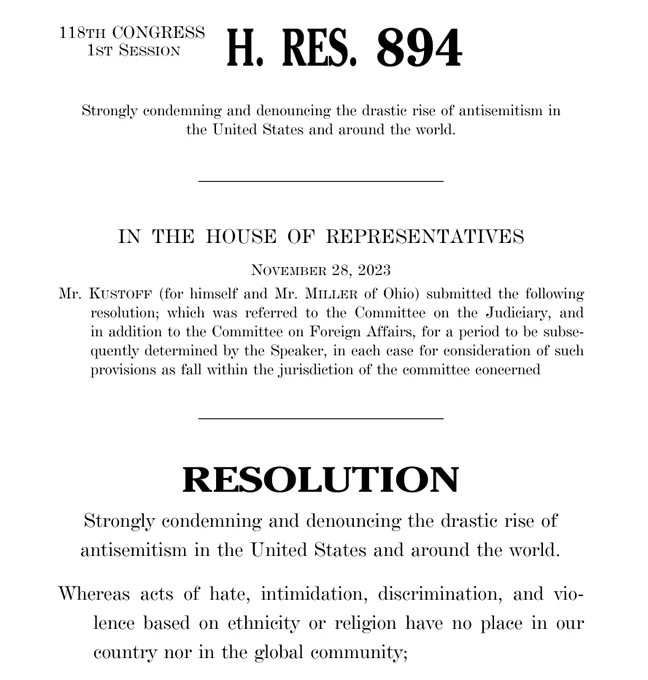 118TH CONGRESS
1ST SESSION

H. RES. 894

Strongly condemning and denouncing the drastic rise of antisemitism in the United States and around the world.

IN THE HOUSE OF REPRESENTATIVES

NOVEMBER 28, 2023

Mr. KUSTOFF (for himself and Mr. MILLER of Ohio) submitted the following resolution; which was referred to the Committee on the Judiciary, and in addition to the Committee on Foreign Affairs, for a period to be subsequently determined by the Speaker, in each case for consideration of such provisions as fall within the jurisdiction of the committee concerned

RESOLUTION

Strongly condemning and denouncing the drastic rise of antisemitism in the United States and around the world.

Whereas acts of hate, intimidation, discrimination, and violence based on ethnicity or religion have no place in our country nor in the global community;